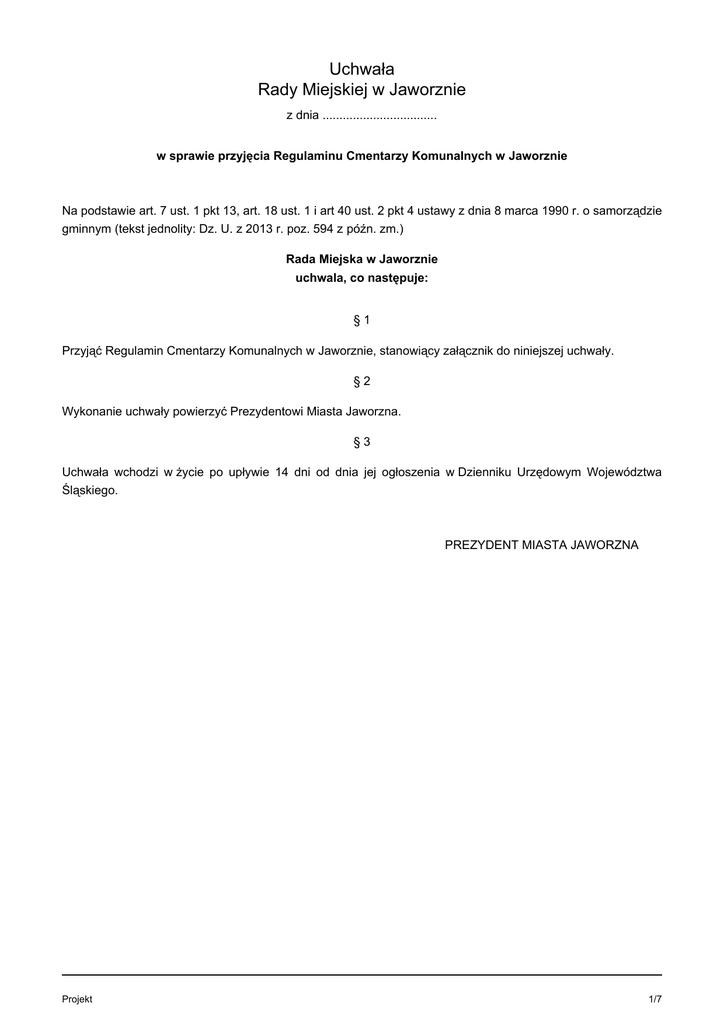 Uchwała
Rady Miejskiej w Jaworznie

z dnia ..................................

w sprawie przyjęcia Regulaminu Cmentarzy Komunalnych w Jaworznie

Na podstawie art. 7 ust. 1 pkt 13, art. 18 ust. 1 i art 40 ust. 2 pkt 4 ustawy z dnia 8 marca 1990 r. o samorządzie gminnym (tekst jednolity: Dz. U. z 2013 r. poz. 594 z późn. zm.)

Rada Miejska w Jaworznie
uchwala, co następuje:

§ 1

Przyjąć Regulamin Cmentarzy Komunalnych w Jaworznie, stanowiący załącznik do niniejszej uchwały.

§ 2

Wykonanie uchwały powierzyć Prezydentowi Miasta Jaworzna.

§ 3

Uchwała wchodzi w życie po upływie 14 dni od dnia jej ogłoszenia w Dzienniku Urzędowym Województwa Śląskiego.

PREZYDENT MIASTA JAWORZNA

Projekt

1/7